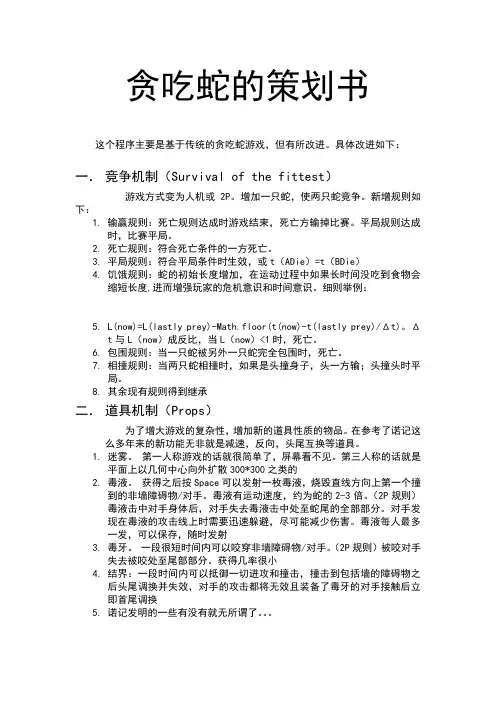 贪吃蛇的策划书

这个程序主要是基于传统的贪吃蛇游戏，但有所改进。具体改进如下：

一. 竞争机制（Survival of the fittest）

游戏方式变为人机或 2P。增加一只蛇，使两只蛇竞争。新增规则如下：

1. 输赢规则：死亡规则达成时游戏结束，死亡方输掉比赛。平局规则达成时，比赛平局。
2. 死亡规则：符合死亡条件的一方死亡。
3. 平局规则：符合平局条件时生效，或 t（ADie）=t（BDie）
4. 饥饿规则：蛇的初始长度增加，在运动过程中如果长时间没吃到食物会缩短长度,进而增强玩家的危机意识和时间意识。细则举例：

5. L(now)=L(lastly prey)-Math.floor(t(now)-t(lastly prey)/Δt)。Δt 与 L（now）成反比，当 L（now）<1 时，死亡。
6. 包围规则：当一只蛇被另外一只蛇完全包围时，死亡。
7. 相撞规则：当两只蛇相撞时，如果是头撞身子，头一方输；头撞头时平局。
8. 其余现有规则得到继承

二. 道具机制（Props）

为了增大游戏的复杂性，增加新的道具性质的物品。在参考了诺记这么多年来的新功能无非就是减速，反向，头尾互换等道具。

1. 迷雾。 第一人称游戏的话就很简单了，屏幕看不见。第三人称的话就是平面上以几何中心向外扩散 300*300 之类的
2. 毒液。 获得之后按 Space 可以发射一枚毒液，烧毁直线方向上第一个撞到的非墙障碍物/对手。毒液有运动速度，约为蛇的 2-3 倍。(2P 规则)毒液击中对手身体后，对手失去毒液击中处至蛇尾的全部部分。对手发现在毒液的攻击线上时需要迅速躲避，尽可能减少伤害。毒液每人最多一发，可以保存，随时发射
3. 毒牙。 一段很短时间内可以咬穿非墙障碍物/对手。(2P 规则）被咬对手失去被咬处至尾部部分。获得几率很小
4. 结界：一段时间内可以抵御一切进攻和撞击，撞击到包括墙的障碍物之后头尾调换并失效，对手的攻击都将无效且装备了毒牙的对手接触后立即首尾调换
5. 诺记发明的一些有没有就无所谓了...